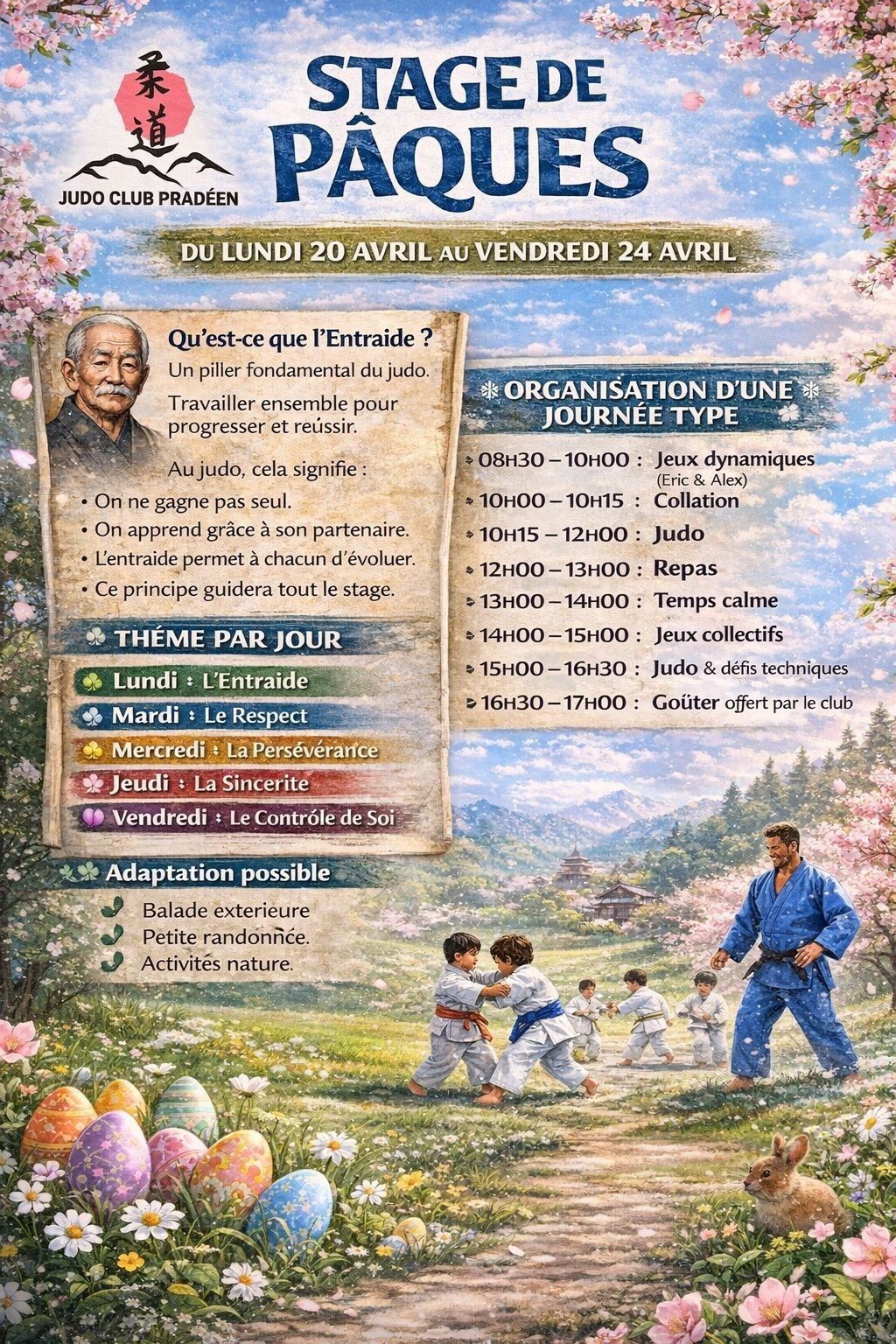 柔道

JUDO CLUB PRADÉEN

STAGE DE PÂQUES

DU LUNDI 20 AVRIL AU VENDREDI 24 AVRIL

Qu'est-ce que l'Entraide ?

Un piller fondamental du judo.

Travailler ensemble pour progresser et reússir.

Au judo, cela signifie :

• On ne gagne pas seul.
• On apprend grâce à son partenaire.
• L'entraide permet à chacun d'évoluer.
• Ce principe guidera tout le stage.

THÉME PAR JOUR

Lundi : L'Entraide
Mardi : Le Respect
Mercredi : La Persévérance
Jeudi : La Sincerite
Vendredi : Le Contróle de Soi

Adaptation possible

Balade exterieure
Petite randonnće.
Activités nature.

ORGANISATION D'UNE JOURNÉE TYPE

08H30 – 10H00 : Jeux dynamiques (Eric & Alex)
10H00 – 10H15 : Collation
10H15 – 12H00 : Judo
12H00 – 13H00 : Repas
13H00 – 14H00 : Temps calme
14H00 – 15H00 : Jeux collectifs
15H00 – 16H30 : Judo & défis techniques
16H30 – 17H00 : Goûter offert par le club